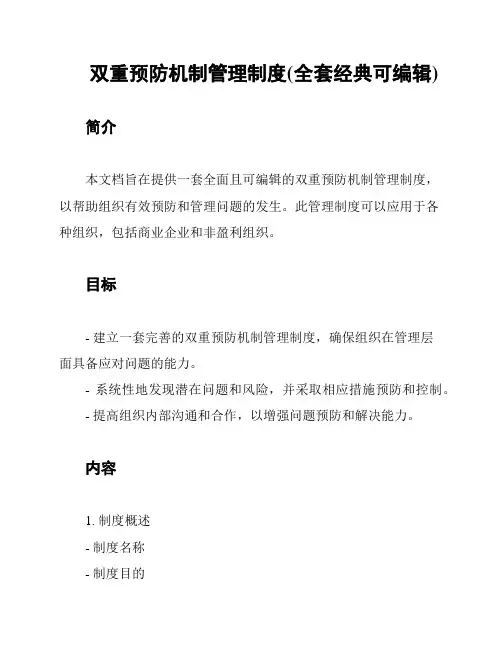 双重预防机制管理制度(全套经典可编辑)

简介

本文档旨在提供一套全面且可编辑的双重预防机制管理制度，以帮助组织有效预防和管理问题的发生。此管理制度可以应用于各种组织，包括商业企业和非盈利组织。

目标

- 建立一套完善的双重预防机制管理制度，确保组织在管理层面具备应对问题的能力。
- 系统性地发现潜在问题和风险，并采取相应措施预防和控制。
- 提高组织内部沟通和合作，以增强问题预防和解决能力。

内容

1. 制度概述
- 制度名称
- 制度目的